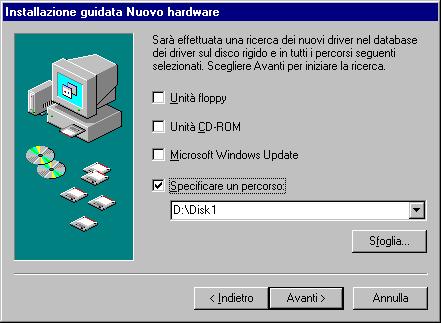 Installazione guidata Nuovo hardware

Sarà effettuata una ricerca dei nuovi driver nel database dei driver sul disco rigido e in tutti i percorsi seguenti selezionati. Scegliere Avanti per iniziare la ricerca.

Unità floppy

Unità CD-ROM

Microsoft Windows Update

Specificare un percorso:

D:\Disk1

Sfoglia...

< Indietro

Avanti >

Annulla